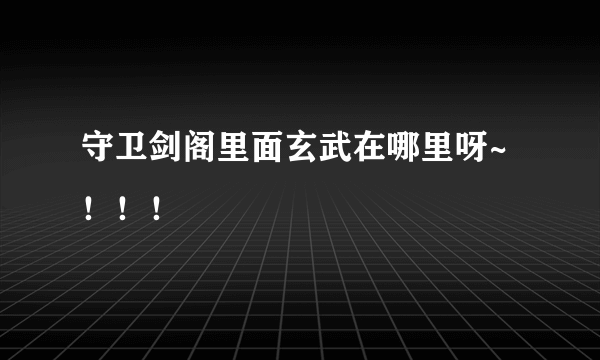 守卫剑阁里面玄武在哪里呀~！！！